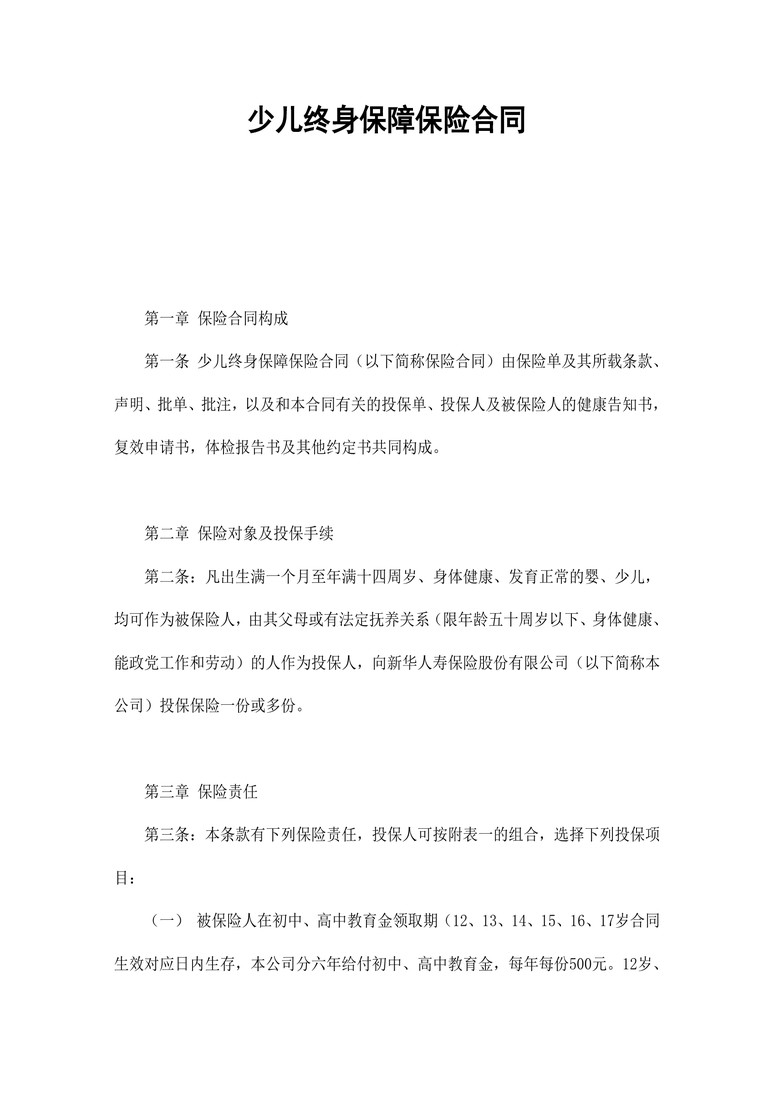 少儿终身保障保险合同

第一章 保险合同构成

第一条 少儿终身保障保险合同（以下简称保险合同）由保险单及其所载条款、声明、批单、批注，以及和本合同有关的投保单、投保人及被保险人的健康告知书，复效申请书，体检报告书及其他约定书共同构成。

第二章 保险对象及投保手续

第二条：凡出生满一个月至年满十四周岁、身体健康、发育正常的婴、少儿，均可作为被保险人，由其父母或有法定抚养关系（限年龄五十周岁以下、身体健康、能政党工作和劳动）的人作为投保人，向新华人寿保险股份有限公司（以下简称本公司）投保保险一份或多份。

第三章 保险责任

第三条：本条款有下列保险责任，投保人可按附表一的组合，选择下列投保项目：

（一） 被保险人在初中、高中教育金领取期（12、13、14、15、16、17岁合同生效对应日内生存，本公司分六年给付初中、高中教育金，每年每份500元。12岁、